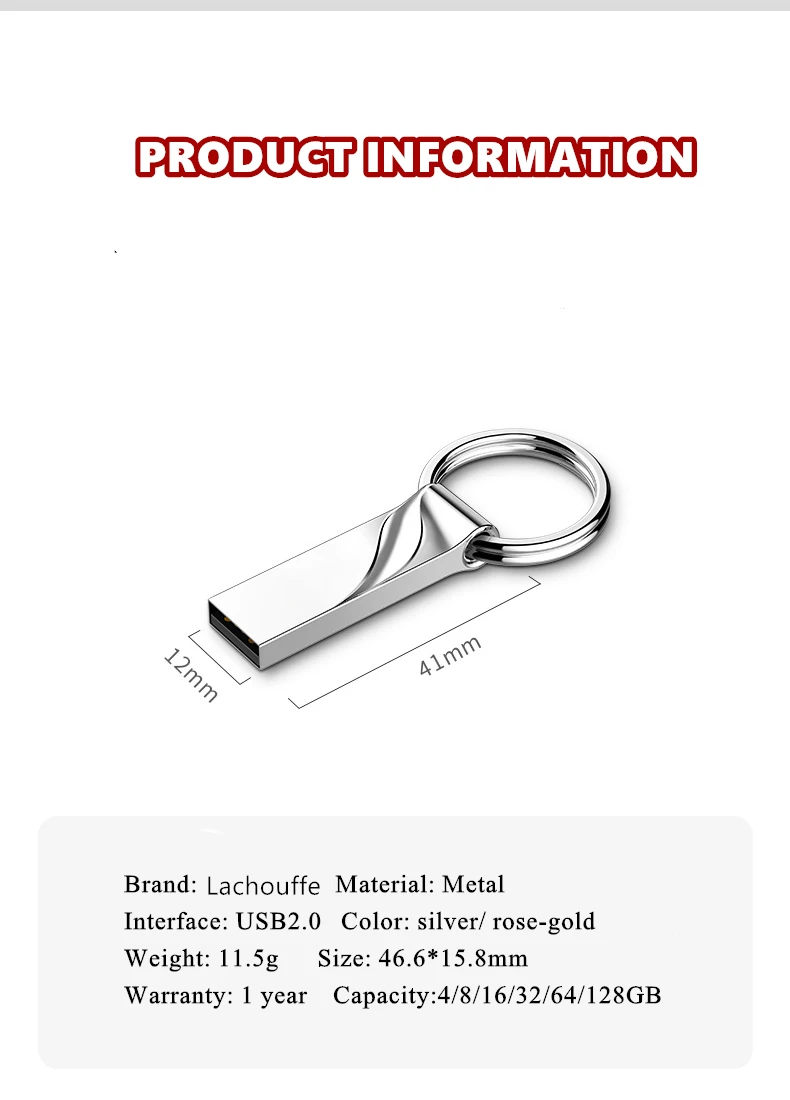 PRODUCT INFORMATION

12mm

41mm

Brand: Lachouffe  Material: Metal
Interface: USB2.0  Color: silver/ rose-gold
Weight: 11.5g  Size: 46.6*15.8mm
Warranty: 1 year  Capacity:4/8/16/32/64/128GB